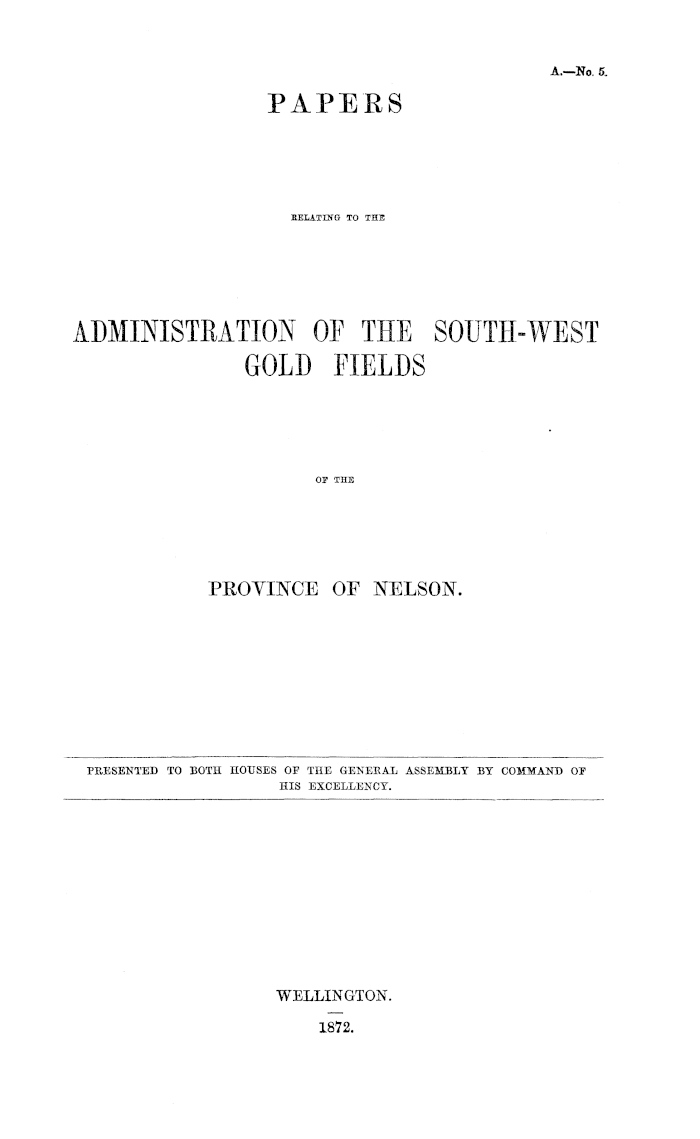 A.—No. 5.

PAPERS

RELATING TO THE

ADMINISTRATION OF THE SOUTH-WEST GOLD FIELDS

OF THE

PROVINCE OF NELSON.

PRESENTED TO BOTH HOUSES OF THE GENERAL ASSEMBLY BY COMMAND OF HIS EXCELLENCY.

WELLINGTON.

1872.